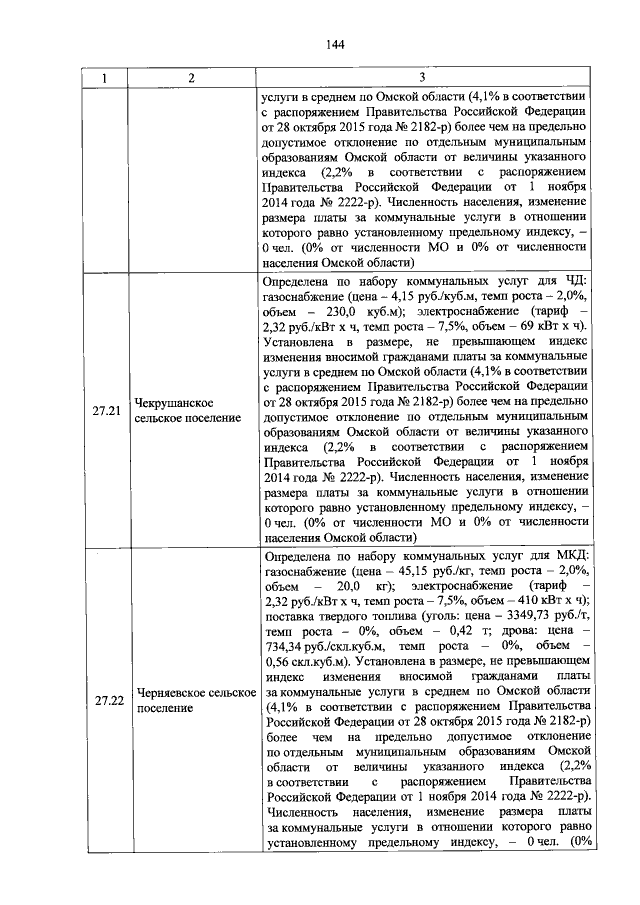 144

| 1 | 2 | 3 |
|---|---|---|
| | | услуги в среднем по Омской области (4,1% в соответствии с распоряжением Правительства Российской Федерации от 28 октября 2015 года № 2182-р) более чем на предельно допустимое отклонение по отдельным муниципальным образованиям Омской области от величины указанного индекса (2,2% в соответствии с распоряжением Правительства Российской Федерации от 1 ноября 2014 года № 2222-р). Численность населения, изменение размера платы за коммунальные услуги в отношении которого равно установленному предельному индексу, – 0 чел. (0% от численности МО и 0% от численности населения Омской области) |
| 27.21 | Чекрушанское сельское поселение | Определена по набору коммунальных услуг для ЧД: газоснабжение (цена – 4,15 руб./куб.м, темп роста – 2,0%, объем – 230,0 куб.м); электроснабжение (тариф – 2,32 руб./кВт х ч, темп роста – 7,5%, объем – 69 кВт х ч). Установлена в размере, не превышающем индекс изменения вносимой гражданами платы за коммунальные услуги в среднем по Омской области (4,1% в соответствии с распоряжением Правительства Российской Федерации от 28 октября 2015 года № 2182-р) более чем на предельно допустимое отклонение по отдельным муниципальным образованиям Омской области от величины указанного индекса (2,2% в соответствии с распоряжением Правительства Российской Федерации от 1 ноября 2014 года № 2222-р). Численность населения, изменение размера платы за коммунальные услуги в отношении которого равно установленному предельному индексу, – 0 чел. (0% от численности МО и 0% от численности населения Омской области) |
| 27.22 | Черняевское сельское поселение | Определена по набору коммунальных услуг для МКД: газоснабжение (цена – 45,15 руб./кг, темп роста – 2,0%, объем – 20,0 кг); электроснабжение (тариф – 2,32 руб./кВт х ч, темп роста – 7,5%, объем – 410 кВт х ч); поставка твердого топлива (уголь: цена – 3349,73 руб./т, темп роста – 0%, объем – 0,42 т; дрова: цена – 734,34 руб./скл.куб.м, темп роста – 0%, объем – 0,56 скл.куб.м). Установлена в размере, не превышающем индекс изменения вносимой гражданами платы за коммунальные услуги в среднем по Омской области (4,1% в соответствии с распоряжением Правительства Российской Федерации от 28 октября 2015 года № 2182-р) более чем на предельно допустимое отклонение по отдельным муниципальным образованиям Омской области от величины указанного индекса (2,2% в соответствии с распоряжением Правительства Российской Федерации от 1 ноября 2014 года № 2222-р). Численность населения, изменение размера платы за коммунальные услуги в отношении которого равно установленному предельному индексу, – 0 чел. (0% |